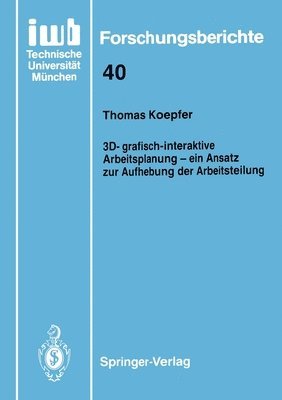 iwb
Technische
Universität
München

Forschungsberichte

40

Thomas Koepfer

3D- grafisch-interaktive Arbeitsplanung – ein Ansatz zur Aufhebung der Arbeitsteilung

Springer-Verlag